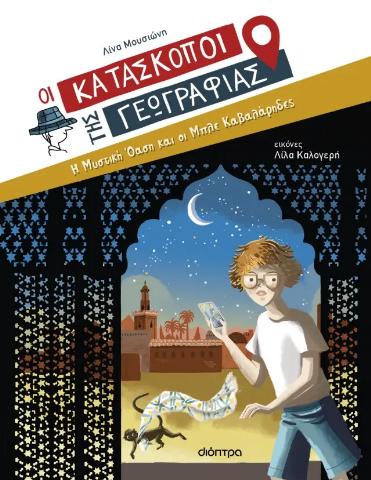 Λίνα Μουσιώνη

ΟΙ ΚΑΤΑΣΚΟΠΟΙ ΤΗΣ ΓΕΩΓΡΑΦΙΑΣ

Η Μυστική Όαση και οι Μπλε Καβαλάρηδες

εικόνες
Λίλα Καλογερή

διόπτρα